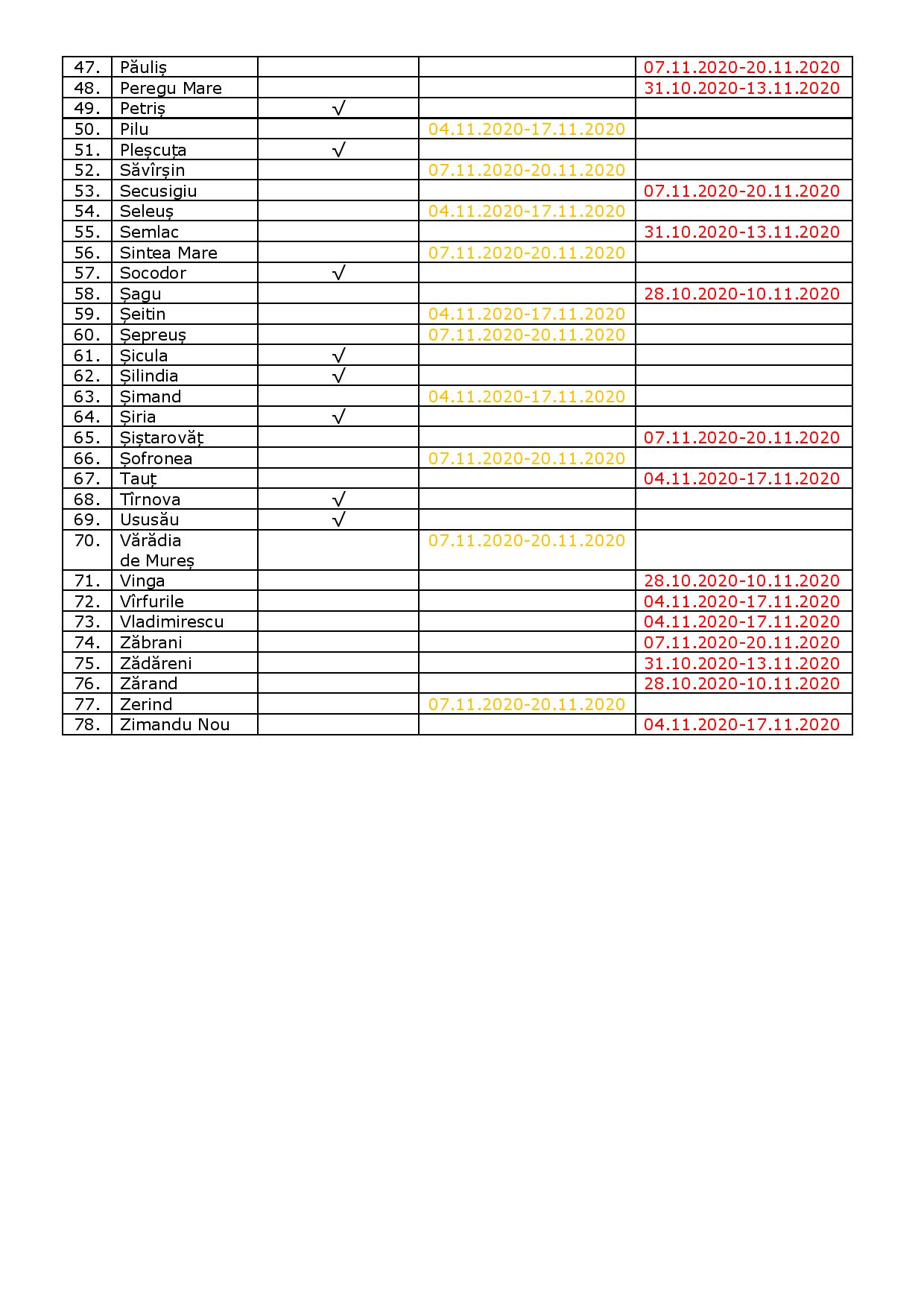 | | | | | |
|---|---|---|---|---|
| 47. | Păuliș | | | 07.11.2020-20.11.2020 |
| 48. | Peregu Mare | | | 31.10.2020-13.11.2020 |
| 49. | Petriș | √ | | |
| 50. | Pilu | | 04.11.2020-17.11.2020 | |
| 51. | Pleșcuța | √ | | |
| 52. | Săvîrșin | | 07.11.2020-20.11.2020 | |
| 53. | Secusigiu | | | 07.11.2020-20.11.2020 |
| 54. | Seleuș | | 04.11.2020-17.11.2020 | |
| 55. | Semlac | | | 31.10.2020-13.11.2020 |
| 56. | Sintea Mare | | 07.11.2020-20.11.2020 | |
| 57. | Socodor | √ | | |
| 58. | Șagu | | | 28.10.2020-10.11.2020 |
| 59. | Șeitin | | 04.11.2020-17.11.2020 | |
| 60. | Șepreuș | | 07.11.2020-20.11.2020 | |
| 61. | Șicula | √ | | |
| 62. | Șilindia | √ | | |
| 63. | Șimand | | 04.11.2020-17.11.2020 | |
| 64. | Șiria | √ | | |
| 65. | Șiștarovăț | | | 07.11.2020-20.11.2020 |
| 66. | Șofronea | | 07.11.2020-20.11.2020 | |
| 67. | Tauț | | | 04.11.2020-17.11.2020 |
| 68. | Tîrnova | √ | | |
| 69. | Ususău | √ | | |
| 70. | Vărădia de Mureș | | 07.11.2020-20.11.2020 | |
| 71. | Vinga | | | 28.10.2020-10.11.2020 |
| 72. | Vîrfurile | | | 04.11.2020-17.11.2020 |
| 73. | Vladimirescu | | | 04.11.2020-17.11.2020 |
| 74. | Zăbrani | | | 07.11.2020-20.11.2020 |
| 75. | Zădăreni | | | 31.10.2020-13.11.2020 |
| 76. | Zărand | | | 28.10.2020-10.11.2020 |
| 77. | Zerind | | 07.11.2020-20.11.2020 | |
| 78. | Zimandu Nou | | | 04.11.2020-17.11.2020 |